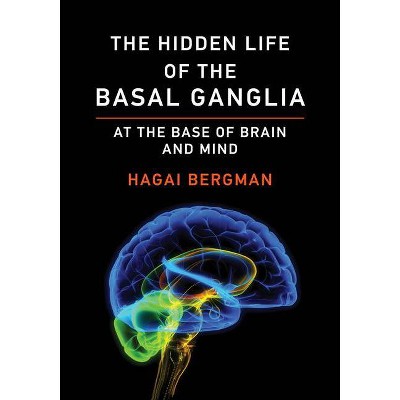 THE HIDDEN LIFE OF THE BASAL GANGLIA

AT THE BASE OF BRAIN AND MIND

HAGAI BERGMAN